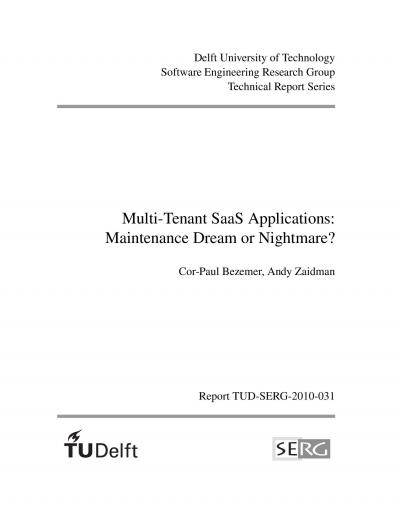 Delft University of Technology
Software Engineering Research Group
Technical Report Series

Multi-Tenant SaaS Applications: Maintenance Dream or Nightmare?

Cor-Paul Bezemer, Andy Zaidman

Report TUD-SERG-2010-031

TUDelft

SERG